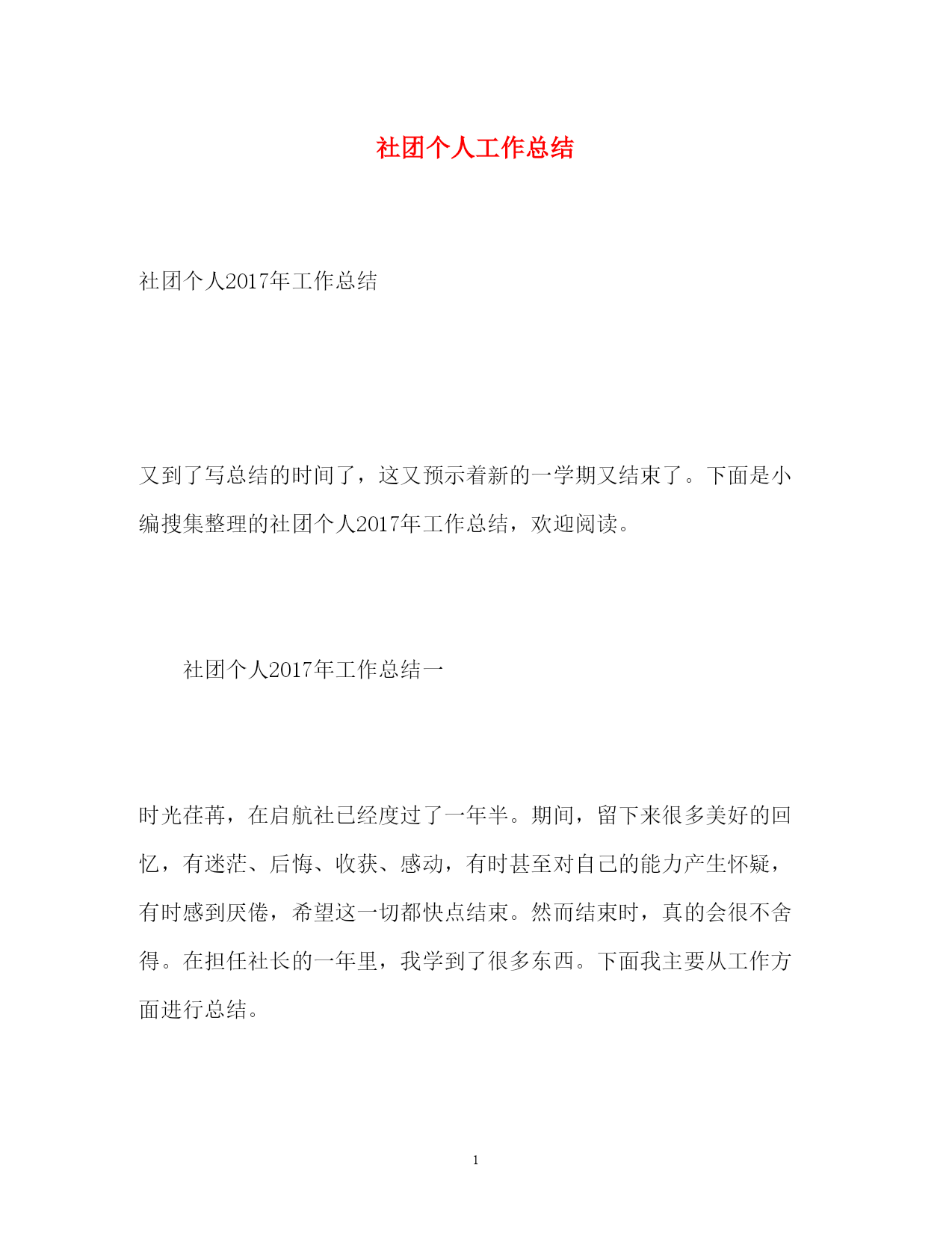 社团个人工作总结

社团个人2017年工作总结

又到了写总结的时间了，这又预示着新的一学期又结束了。下面是小编搜集整理的社团个人2017年工作总结，欢迎阅读。

社团个人2017年工作总结一

时光荏苒，在启航社已经度过了一年半。期间，留下来很多美好的回忆，有迷茫、后悔、收获、感动，有时甚至对自己的能力产生怀疑，有时感到厌倦，希望这一切都快点结束。然而结束时，真的会很不舍得。在担任社长的一年里，我学到了很多东西。下面我主要从工作方面进行总结。

1